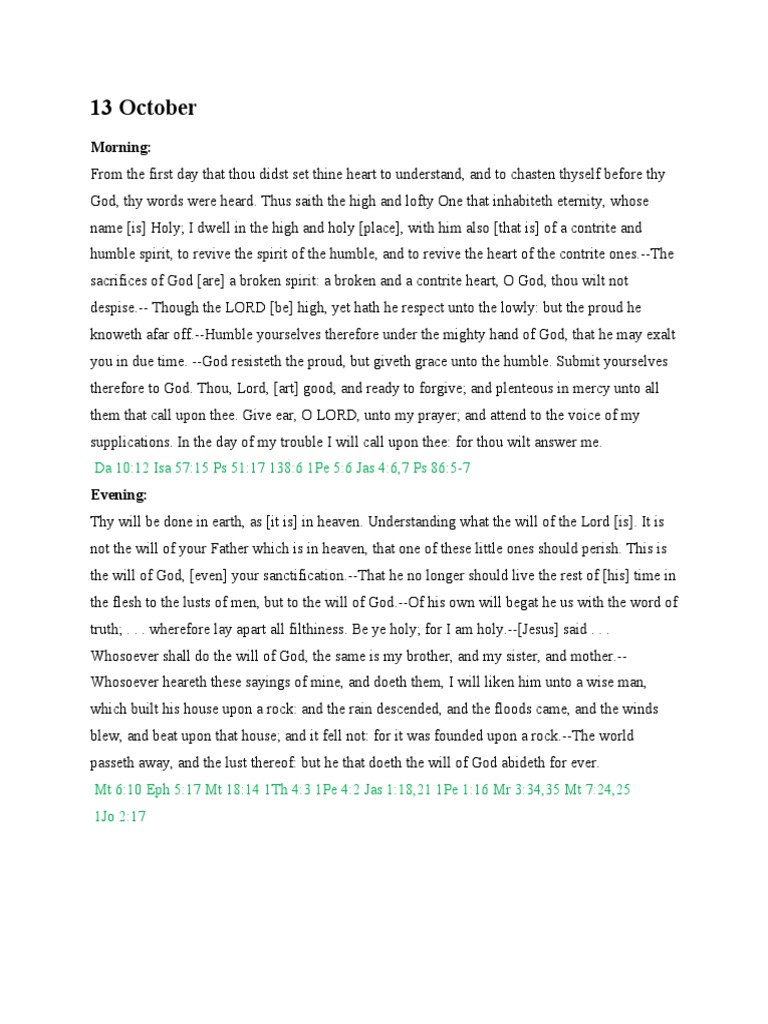 13 October

Morning:

From the first day that thou didst set thine heart to understand, and to chasten thyself before thy God, thy words were heard. Thus saith the high and lofty One that inhabiteth eternity, whose name [is] Holy; I dwell in the high and holy [place], with him also [that is] of a contrite and humble spirit, to revive the spirit of the humble, and to revive the heart of the contrite ones.--The sacrifices of God [are] a broken spirit: a broken and a contrite heart, O God, thou wilt not despise.-- Though the LORD [be] high, yet hath he respect unto the lowly: but the proud he knoweth afar off.--Humble yourselves therefore under the mighty hand of God, that he may exalt you in due time. --God resisteth the proud, but giveth grace unto the humble. Submit yourselves therefore to God. Thou, Lord, [art] good, and ready to forgive; and plenteous in mercy unto all them that call upon thee. Give ear, O LORD, unto my prayer; and attend to the voice of my supplications. In the day of my trouble I will call upon thee: for thou wilt answer me.

Da 10:12 Isa 57:15 Ps 51:17 138:6 1Pe 5:6 Jas 4:6,7 Ps 86:5-7

Evening:

Thy will be done in earth, as [it is] in heaven. Understanding what the will of the Lord [is]. It is not the will of your Father which is in heaven, that one of these little ones should perish. This is the will of God, [even] your sanctification.--That he no longer should live the rest of [his] time in the flesh to the lusts of men, but to the will of God.--Of his own will begat he us with the word of truth; . . . wherefore lay apart all filthiness. Be ye holy; for I am holy.--[Jesus] said . . . Whosoever shall do the will of God, the same is my brother, and my sister, and mother.-- Whosoever heareth these sayings of mine, and doeth them, I will liken him unto a wise man, which built his house upon a rock: and the rain descended, and the floods came, and the winds blew, and beat upon that house; and it fell not: for it was founded upon a rock.--The world passeth away, and the lust thereof: but he that doeth the will of God abideth for ever.

Mt 6:10 Eph 5:17 Mt 18:14 1Th 4:3 1Pe 4:2 Jas 1:18,21 1Pe 1:16 Mr 3:34,35 Mt 7:24,25 1Jo 2:17